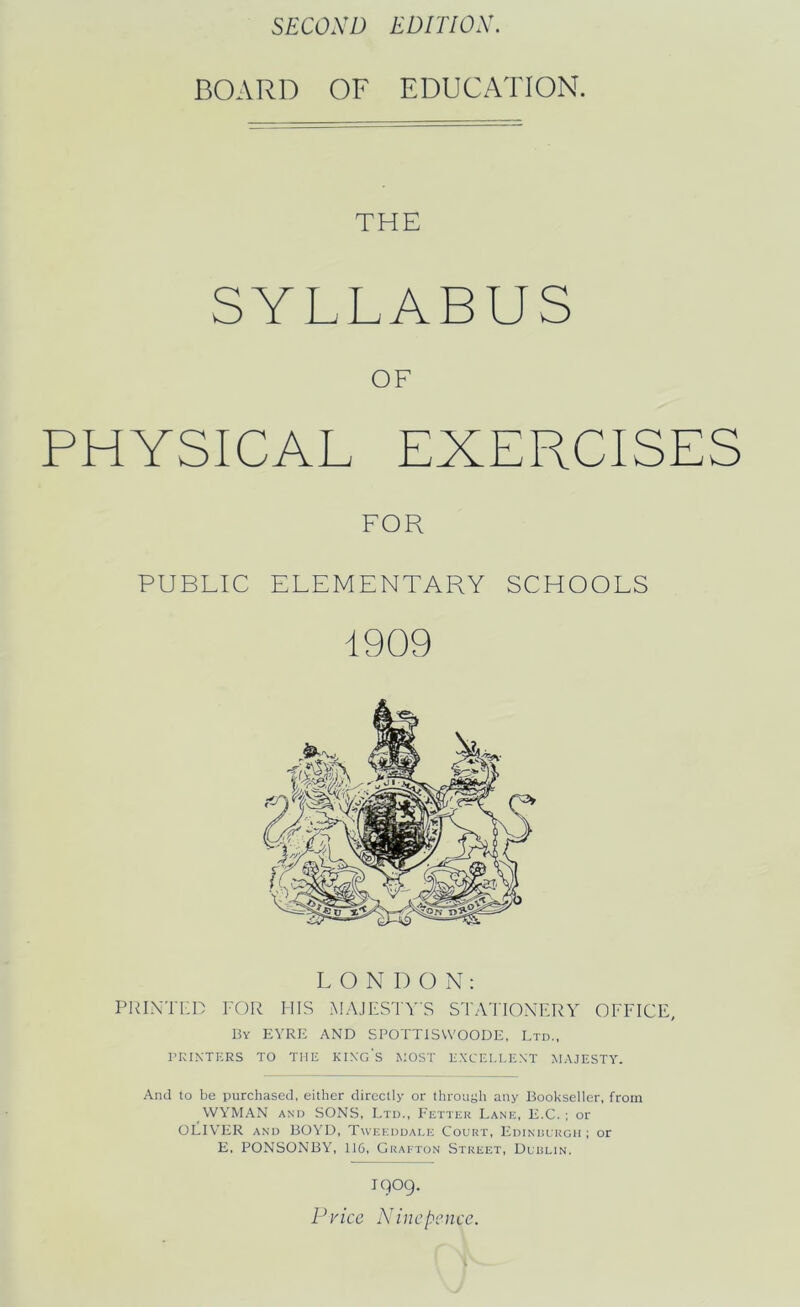 SECOND EDITION.

BOARD OF EDUCATION.

THE

SYLLABUS

OF

PHYSICAL EXERCISES

FOR

PUBLIC ELEMENTARY SCHOOLS

1909

LONDON:
PRINTED FOR HIS MAJESTY'S STATIONERY OFFICE,
By EYRE AND SPOTTISWOODE, Ltd.,
PRINTERS TO THE KING'S MOST EXCELLENT MAJESTY.

And to be purchased, either directly or through any Bookseller, from WYMAN and SONS, Ltd., Fetter Lane, E.C.; or OLIVER and BOYD, Tweeddale Court, Edinburgh; or E. PONSONBY, 116, Grafton Street, Dublin.

1909.
Price Ninepence.